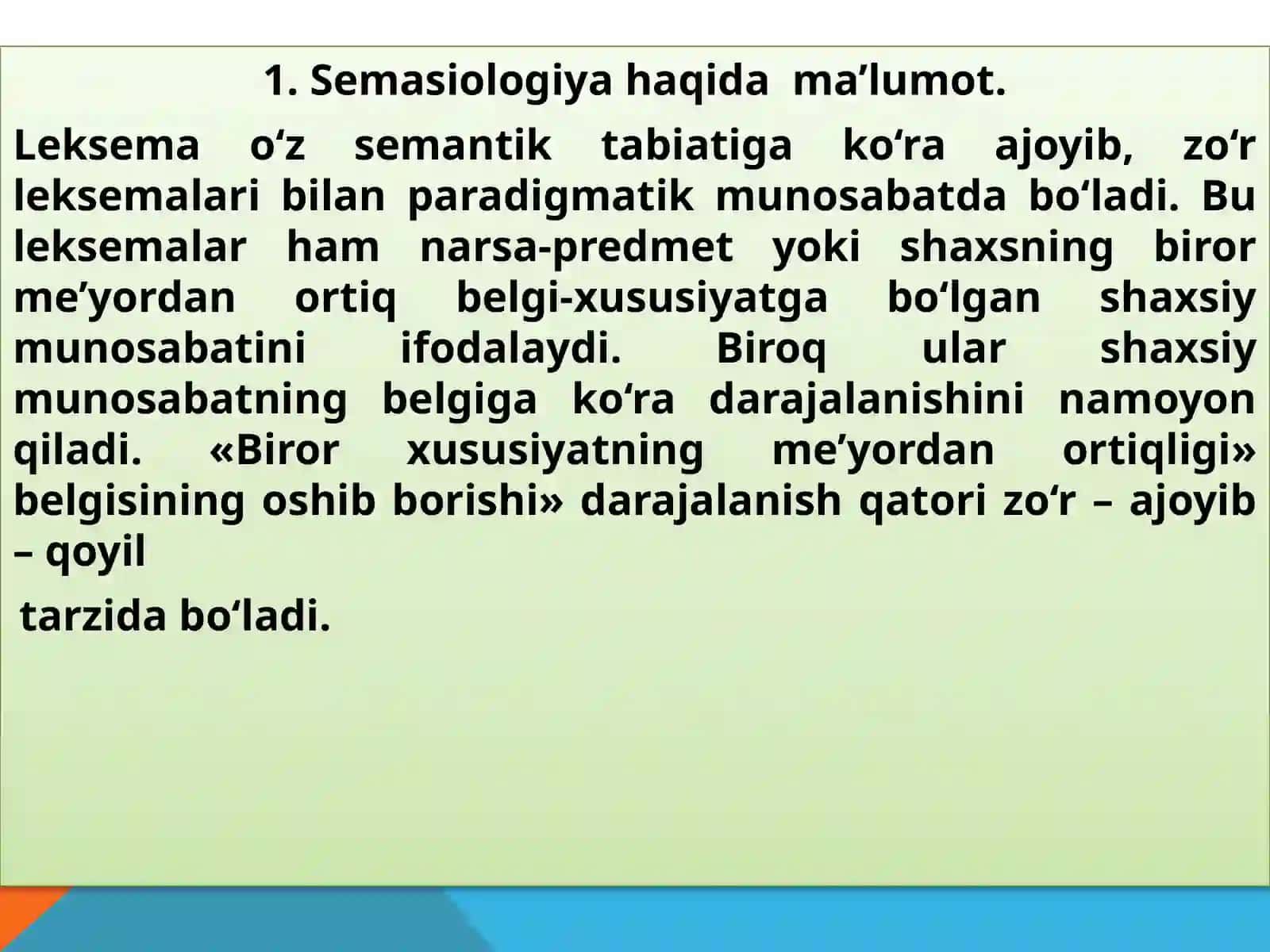 1. Semasiologiya haqida ma’lumot.

Leksema o‘z semantik tabiatiga ko‘ra ajoyib, zo‘r leksemalari bilan paradigmatik munosabatda bo‘ladi. Bu leksemalar ham narsa-predmet yoki shaxsning biror me’yordan ortiq belgi-xususiyatga bo‘lgan shaxsiy munosabatini ifodalaydi. Biroq ular shaxsiy munosabatning belgiga ko‘ra darajalanishini namoyon qiladi. «Biror xususiyatning me’yordan ortiqligi» belgisining oshib borishi» darajalanish qatori zo‘r – ajoyib – qoyil

tarzida bo‘ladi.